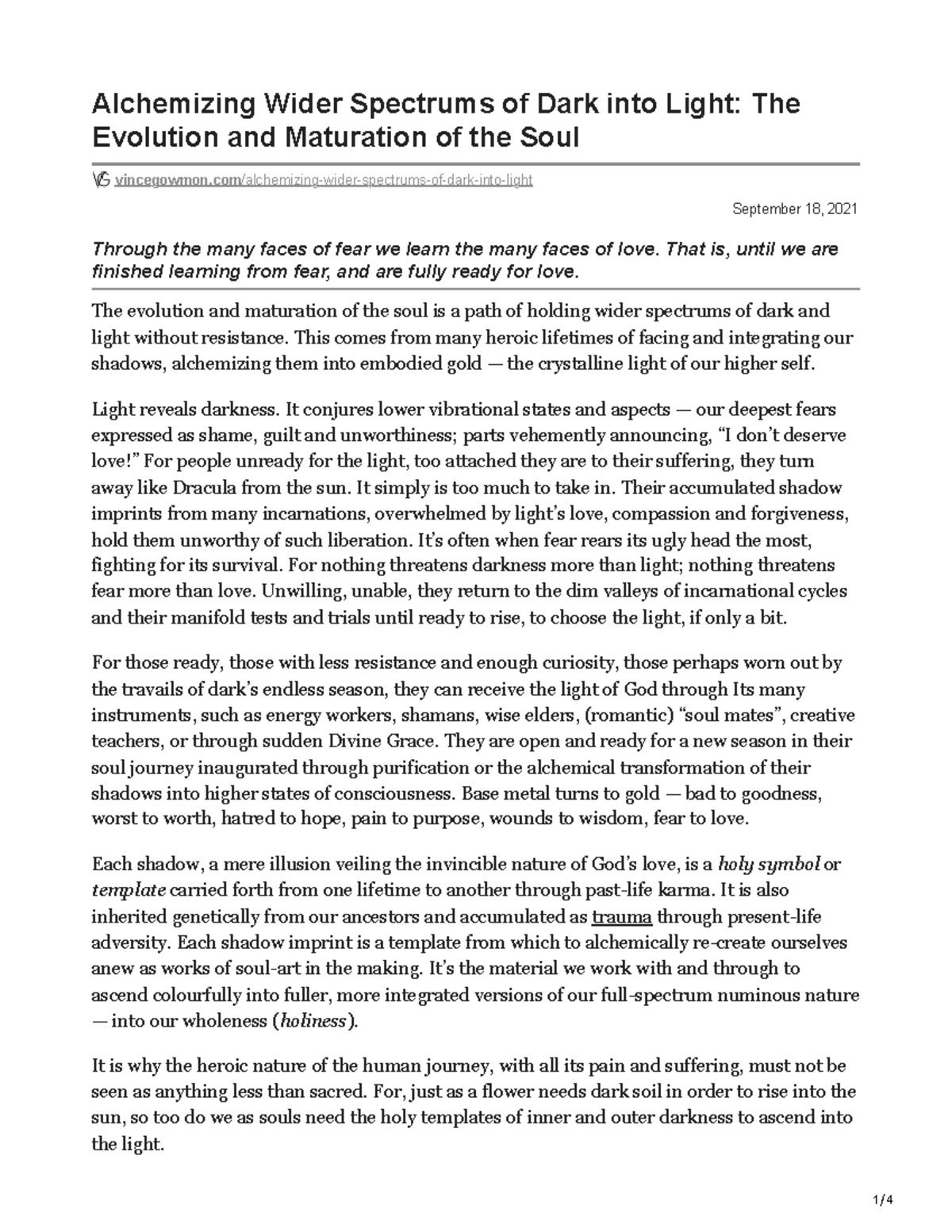 Alchemizing Wider Spectrums of Dark into Light: The Evolution and Maturation of the Soul

vincegowmon.com/alchemizing-wider-spectrums-of-dark-into-light

September 18, 2021

Through the many faces of fear we learn the many faces of love. That is, until we are finished learning from fear, and are fully ready for love.

The evolution and maturation of the soul is a path of holding wider spectrums of dark and light without resistance. This comes from many heroic lifetimes of facing and integrating our shadows, alchemizing them into embodied gold — the crystalline light of our higher self.

Light reveals darkness. It conjures lower vibrational states and aspects — our deepest fears expressed as shame, guilt and unworthiness; parts vehemently announcing, "I don't deserve love!" For people unready for the light, too attached they are to their suffering, they turn away like Dracula from the sun. It simply is too much to take in. Their accumulated shadow imprints from many incarnations, overwhelmed by light's love, compassion and forgiveness, hold them unworthy of such liberation. It's often when fear rears its ugly head the most, fighting for its survival. For nothing threatens darkness more than light; nothing threatens fear more than love. Unwilling, unable, they return to the dim valleys of incarnational cycles and their manifold tests and trials until ready to rise, to choose the light, if only a bit.

For those ready, those with less resistance and enough curiosity, those perhaps worn out by the travails of dark's endless season, they can receive the light of God through Its many instruments, such as energy workers, shamans, wise elders, (romantic) "soul mates", creative teachers, or through sudden Divine Grace. They are open and ready for a new season in their soul journey inaugurated through purification or the alchemical transformation of their shadows into higher states of consciousness. Base metal turns to gold — bad to goodness, worst to worth, hatred to hope, pain to purpose, wounds to wisdom, fear to love.

Each shadow, a mere illusion veiling the invincible nature of God's love, is a holy symbol or template carried forth from one lifetime to another through past-life karma. It is also inherited genetically from our ancestors and accumulated as trauma through present-life adversity. Each shadow imprint is a template from which to alchemically re-create ourselves anew as works of soul-art in the making. It's the material we work with and through to ascend colourfully into fuller, more integrated versions of our full-spectrum numinous nature — into our wholeness (holiness).

It is why the heroic nature of the human journey, with all its pain and suffering, must not be seen as anything less than sacred. For, just as a flower needs dark soil in order to rise into the sun, so too do we as souls need the holy templates of inner and outer darkness to ascend into the light.

1/4